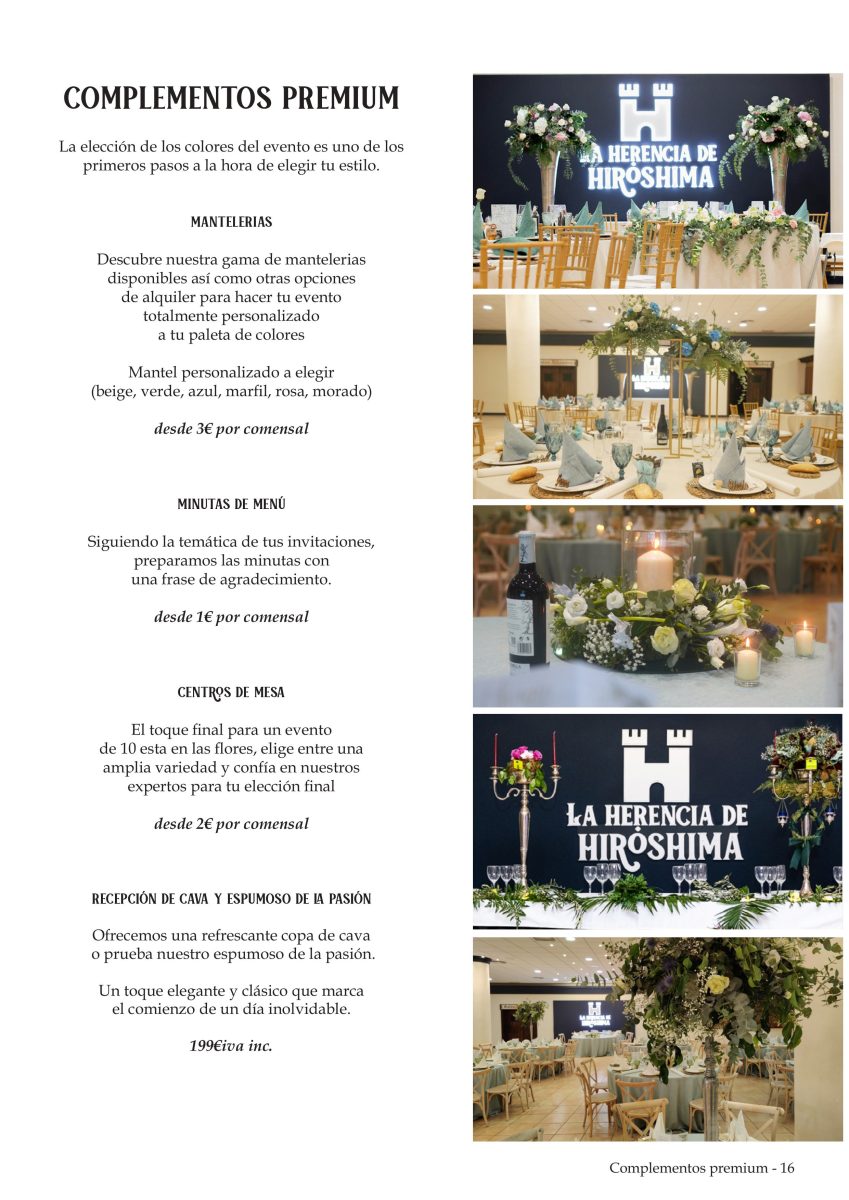 COMPLEMENTOS PREMIUM

La elección de los colores del evento es uno de los primeros pasos a la hora de elegir tu estilo.

MANTELERIAS

Descubre nuestra gama de mantelerias disponibles así como otras opciones de alquiler para hacer tu evento totalmente personalizado a tu paleta de colores

Mantel personalizado a elegir (beige, verde, azul, marfil, rosa, morado)

desde 3€ por comensal

MINUTAS DE MENÚ

Siguiendo la temática de tus invitaciones, preparamos las minutas con una frase de agradecimiento.

desde 1€ por comensal

CENTROS DE MESA

El toque final para un evento de 10 esta en las flores, elige entre una amplia variedad y confía en nuestros expertos para tu elección final

desde 2€ por comensal

RECEPCIÓN DE CAVA Y ESPUMOSO DE LA PASIÓN

Ofrecemos una refrescante copa de cava o prueba nuestro espumoso de la pasión.

Un toque elegante y clásico que marca el comienzo de un día inolvidable.

199€iva inc.

LA HERENCIA DE HIROSHIMA

LA HERENCIA DE HIROSHIMA

Complementos premium - 16